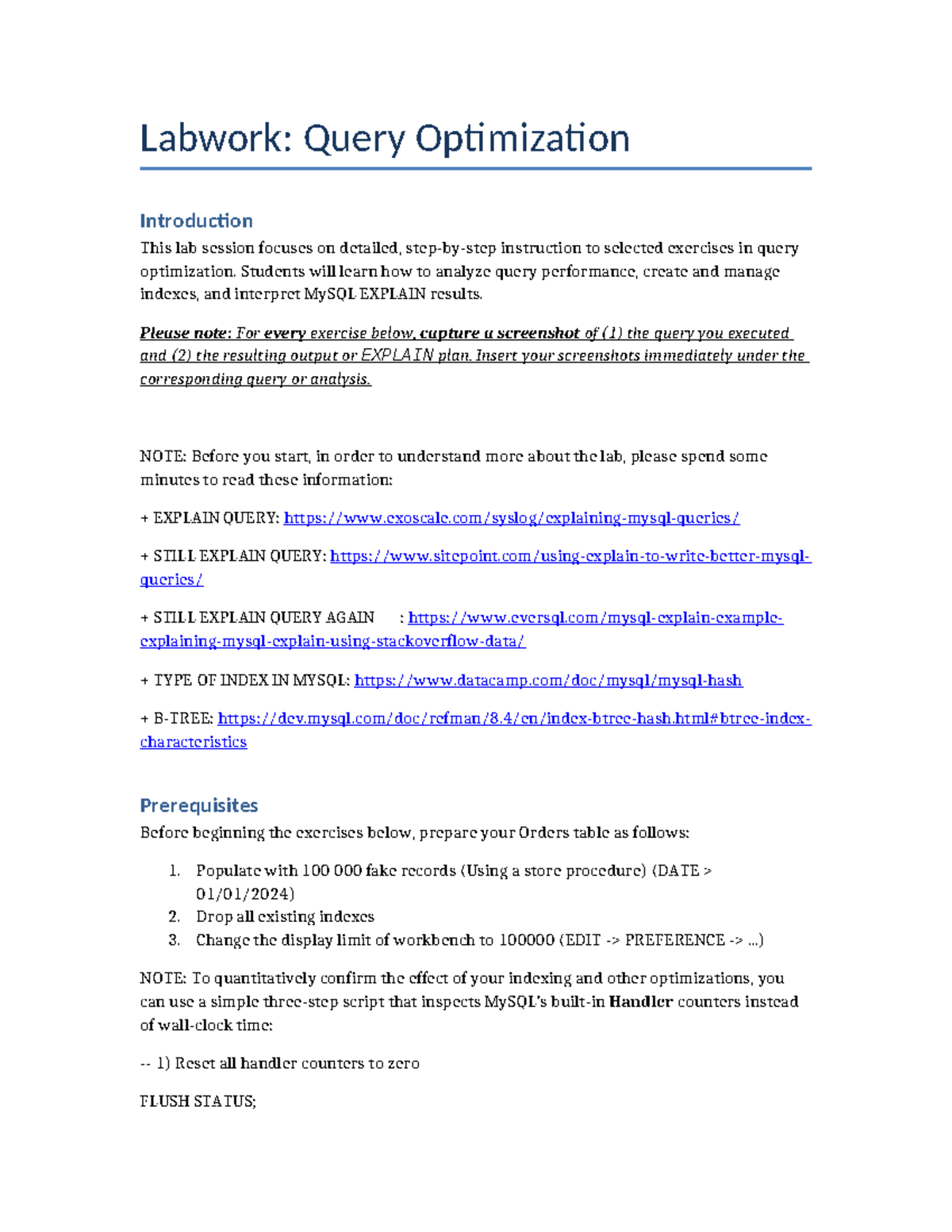 Labwork: Query Optimization

Introduction

This lab session focuses on detailed, step-by-step instruction to selected exercises in query optimization. Students will learn how to analyze query performance, create and manage indexes, and interpret MySQL EXPLAIN results.

Please note: For every exercise below, capture a screenshot of (1) the query you executed and (2) the resulting output or EXPLAIN plan. Insert your screenshots immediately under the corresponding query or analysis.

NOTE: Before you start, in order to understand more about the lab, please spend some minutes to read these information:

+ EXPLAIN QUERY: https://www.exoscale.com/syslog/explaining-mysql-queries/

+ STILL EXPLAIN QUERY: https://www.sitepoint.com/using-explain-to-write-better-mysql-queries/

+ STILL EXPLAIN QUERY AGAIN : https://www.eversql.com/mysql-explain-example-explaining-mysql-explain-using-stackoverflow-data/

+ TYPE OF INDEX IN MYSQL: https://www.datacamp.com/doc/mysql/mysql-hash

+ B-TREE: https://dev.mysql.com/doc/refman/8.4/en/index-btree-hash.html#btree-index-characteristics

Prerequisites

Before beginning the exercises below, prepare your Orders table as follows:

1. Populate with 100 000 fake records (Using a store procedure) (DATE > 01/01/2024)
2. Drop all existing indexes
3. Change the display limit of workbench to 100000 (EDIT -> PREFERENCE -> ...)

NOTE: To quantitatively confirm the effect of your indexing and other optimizations, you can use a simple three-step script that inspects MySQL's built-in Handler counters instead of wall-clock time:

-- 1) Reset all handler counters to zero

FLUSH STATUS;